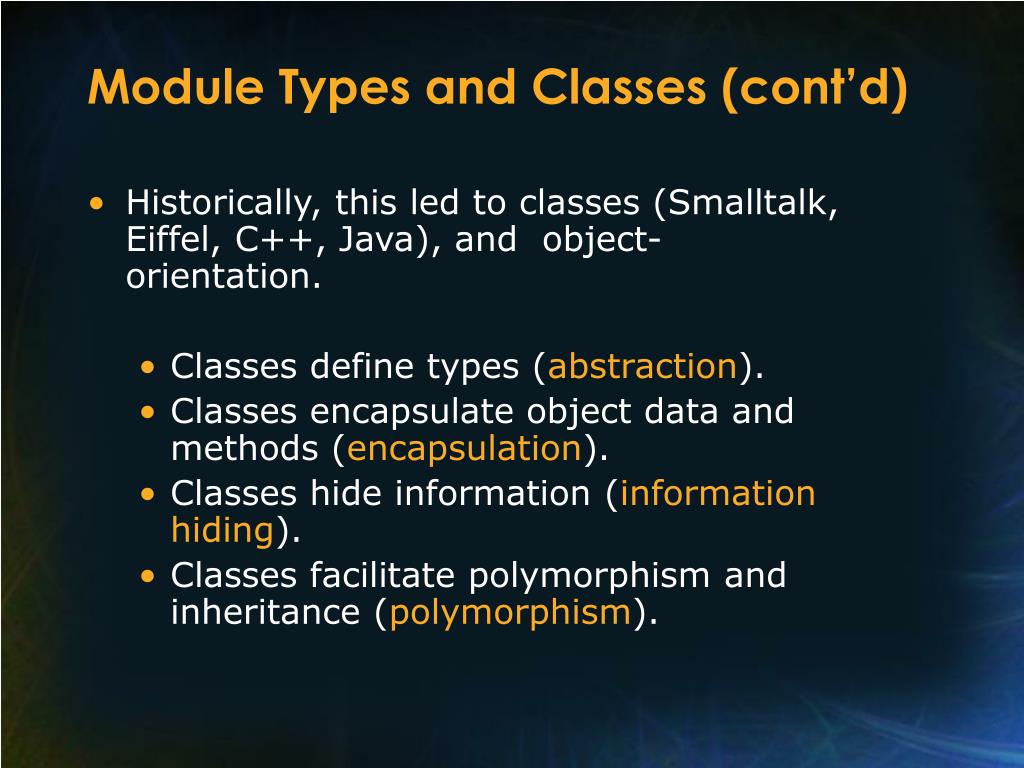 Module Types and Classes (cont'd)

• Historically, this led to classes (Smalltalk, Eiffel, C++, Java), and object-orientation.

• Classes define types (abstraction).
• Classes encapsulate object data and methods (encapsulation).
• Classes hide information (information hiding).
• Classes facilitate polymorphism and inheritance (polymorphism).